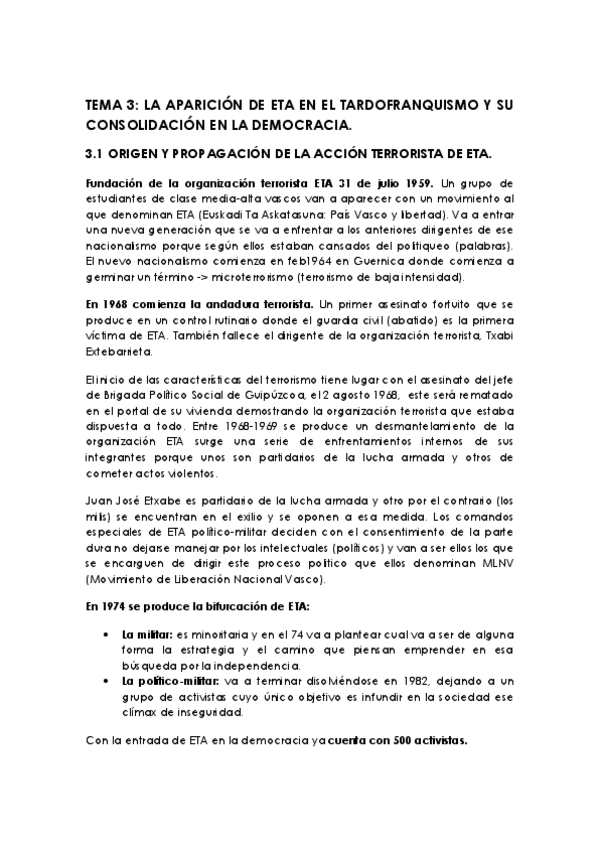 TEMA 3: LA APARICIÓN DE ETA EN EL TARDOFRANQUISMO Y SU CONSOLIDACIÓN EN LA DEMOCRACIA.

3.1 ORIGEN Y PROPAGACIÓN DE LA ACCIÓN TERRORISTA DE ETA.

Fundación de la organización terrorista ETA 31 de julio 1959. Un grupo de estudiantes de clase media-alta vascos van a aparecer con un movimiento al que denominan ETA (Euskadi Ta Askatasuna: País Vasco y libertad). Va a entrar una nueva generación que se va a enfrentar a los anteriores dirigentes de ese nacionalismo porque según ellos estaban cansados del politiqueo (palabras). El nuevo nacionalismo comienza en feb1964 en Guernica donde comienza a germinar un término -> microterrorismo (terrorismo de baja intensidad).

En 1968 comienza la andadura terrorista. Un primer asesinato fortuito que se produce en un control rutinario donde el guardia civil (abatido) es la primera víctima de ETA. También fallece el dirigente de la organización terrorista, Txabi Extebarrieta.

El inicio de las características del terrorismo tiene lugar con el asesinato del jefe de Brigada Político Social de Guipúzcoa, el 2 agosto 1968, este será rematado en el portal de su vivienda demostrando la organización terrorista que estaba dispuesta a todo. Entre 1968-1969 se produce un desmantelamiento de la organización ETA surge una serie de enfrentamientos internos de sus integrantes porque unos son partidarios de la lucha armada y otros de cometer actos violentos.

Juan José Etxabe es partidario de la lucha armada y otro por el contrario (los milis) se encuentran en el exilio y se oponen a esa medida. Los comandos especiales de ETA político-militar deciden con el consentimiento de la parte dura no dejarse manejar por los intelectuales (políticos) y van a ser ellos los que se encarguen de dirigir este proceso político que ellos denominan MLNV (Movimiento de Liberación Nacional Vasco).

En 1974 se produce la bifurcación de ETA:

• La militar: es minoritaria y en el 74 va a plantear cual va a ser de alguna forma la estrategia y el camino que piensan emprender en esa búsqueda por la independencia.
• La político-militar: va a terminar disolviéndose en 1982, dejando a un grupo de activistas cuyo único objetivo es infundir en la sociedad ese clímax de inseguridad.

Con la entrada de ETA en la democracia ya cuenta con 500 activistas.